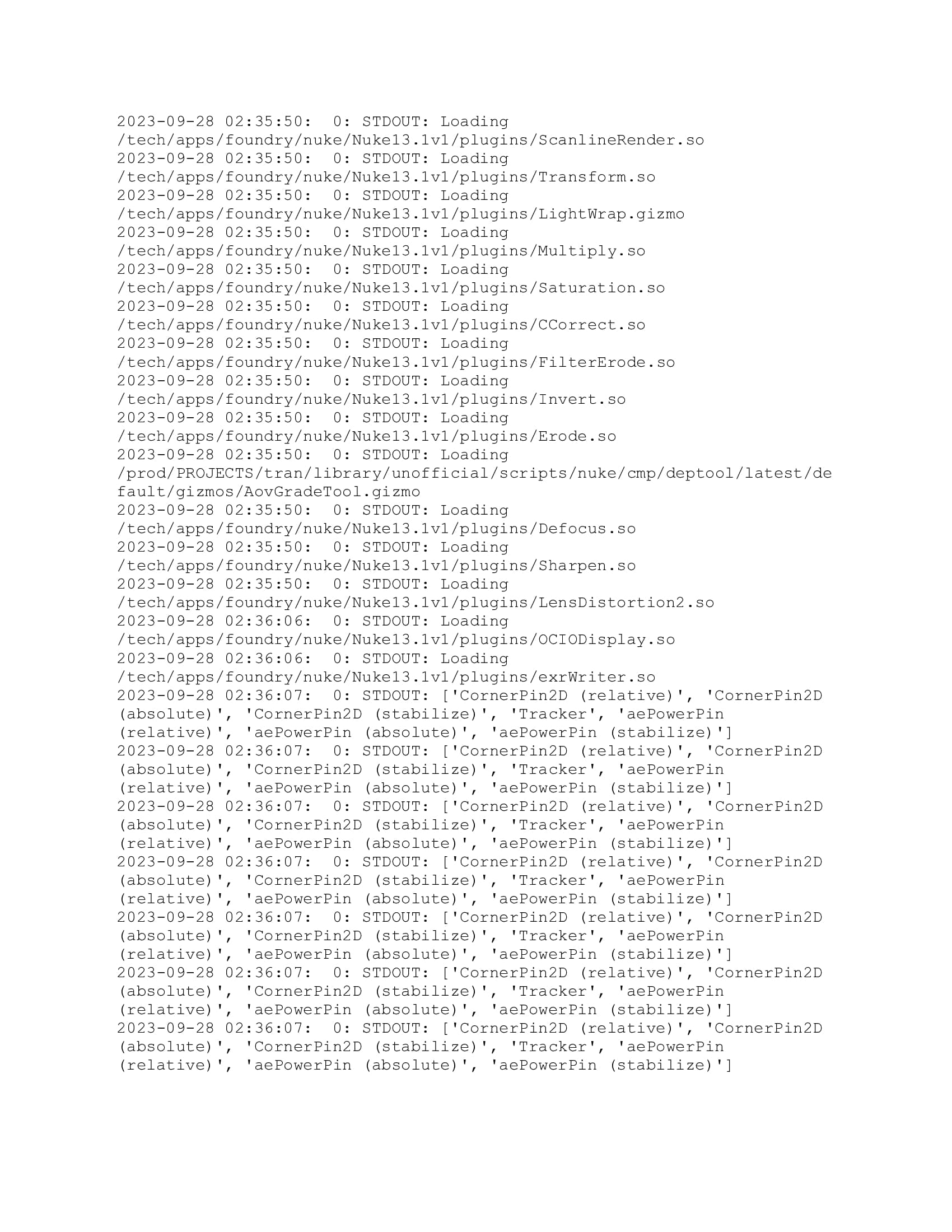 2023-09-28 02:35:50:  0: STDOUT: Loading /tech/apps/foundry/nuke/Nuke13.1v1/plugins/ScanlineRender.so
2023-09-28 02:35:50:  0: STDOUT: Loading /tech/apps/foundry/nuke/Nuke13.1v1/plugins/Transform.so
2023-09-28 02:35:50:  0: STDOUT: Loading /tech/apps/foundry/nuke/Nuke13.1v1/plugins/LightWrap.gizmo
2023-09-28 02:35:50:  0: STDOUT: Loading /tech/apps/foundry/nuke/Nuke13.1v1/plugins/Multiply.so
2023-09-28 02:35:50:  0: STDOUT: Loading /tech/apps/foundry/nuke/Nuke13.1v1/plugins/Saturation.so
2023-09-28 02:35:50:  0: STDOUT: Loading /tech/apps/foundry/nuke/Nuke13.1v1/plugins/CCorrect.so
2023-09-28 02:35:50:  0: STDOUT: Loading /tech/apps/foundry/nuke/Nuke13.1v1/plugins/FilterErode.so
2023-09-28 02:35:50:  0: STDOUT: Loading /tech/apps/foundry/nuke/Nuke13.1v1/plugins/Invert.so
2023-09-28 02:35:50:  0: STDOUT: Loading /tech/apps/foundry/nuke/Nuke13.1v1/plugins/Erode.so
2023-09-28 02:35:50:  0: STDOUT: Loading /prod/PROJECTS/tran/library/unofficial/scripts/nuke/cmp/deptool/latest/default/gizmos/AovGradeTool.gizmo
2023-09-28 02:35:50:  0: STDOUT: Loading /tech/apps/foundry/nuke/Nuke13.1v1/plugins/Defocus.so
2023-09-28 02:35:50:  0: STDOUT: Loading /tech/apps/foundry/nuke/Nuke13.1v1/plugins/Sharpen.so
2023-09-28 02:35:50:  0: STDOUT: Loading /tech/apps/foundry/nuke/Nuke13.1v1/plugins/LensDistortion2.so
2023-09-28 02:36:06:  0: STDOUT: Loading /tech/apps/foundry/nuke/Nuke13.1v1/plugins/OCIODisplay.so
2023-09-28 02:36:06:  0: STDOUT: Loading /tech/apps/foundry/nuke/Nuke13.1v1/plugins/exrWriter.so
2023-09-28 02:36:07:  0: STDOUT: ['CornerPin2D (relative)', 'CornerPin2D (absolute)', 'CornerPin2D (stabilize)', 'Tracker', 'aePowerPin (relative)', 'aePowerPin (absolute)', 'aePowerPin (stabilize)']
2023-09-28 02:36:07:  0: STDOUT: ['CornerPin2D (relative)', 'CornerPin2D (absolute)', 'CornerPin2D (stabilize)', 'Tracker', 'aePowerPin (relative)', 'aePowerPin (absolute)', 'aePowerPin (stabilize)']
2023-09-28 02:36:07:  0: STDOUT: ['CornerPin2D (relative)', 'CornerPin2D (absolute)', 'CornerPin2D (stabilize)', 'Tracker', 'aePowerPin (relative)', 'aePowerPin (absolute)', 'aePowerPin (stabilize)']
2023-09-28 02:36:07:  0: STDOUT: ['CornerPin2D (relative)', 'CornerPin2D (absolute)', 'CornerPin2D (stabilize)', 'Tracker', 'aePowerPin (relative)', 'aePowerPin (absolute)', 'aePowerPin (stabilize)']
2023-09-28 02:36:07:  0: STDOUT: ['CornerPin2D (relative)', 'CornerPin2D (absolute)', 'CornerPin2D (stabilize)', 'Tracker', 'aePowerPin (relative)', 'aePowerPin (absolute)', 'aePowerPin (stabilize)']
2023-09-28 02:36:07:  0: STDOUT: ['CornerPin2D (relative)', 'CornerPin2D (absolute)', 'CornerPin2D (stabilize)', 'Tracker', 'aePowerPin (relative)', 'aePowerPin (absolute)', 'aePowerPin (stabilize)']
2023-09-28 02:36:07:  0: STDOUT: ['CornerPin2D (relative)', 'CornerPin2D (absolute)', 'CornerPin2D (stabilize)', 'Tracker', 'aePowerPin (relative)', 'aePowerPin (absolute)', 'aePowerPin (stabilize)']